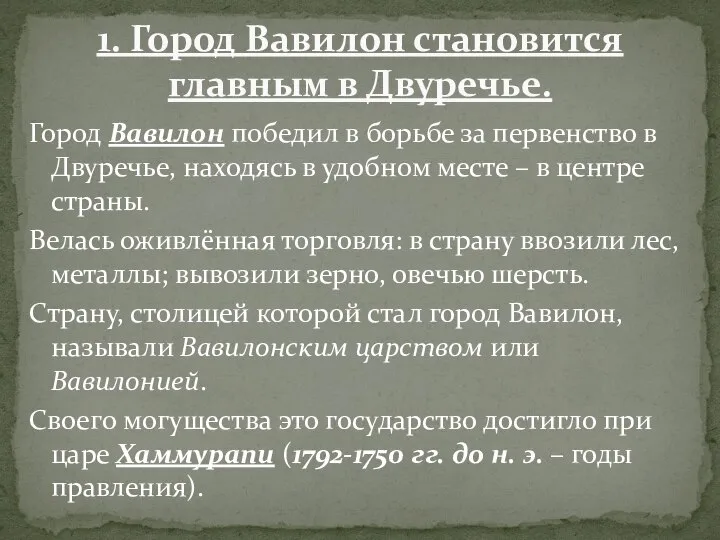 1. Город Вавилон становится главным в Двуречье.

Город Вавилон победил в борьбе за первенство в Двуречье, находясь в удобном месте – в центре страны.

Велась оживлённая торговля: в страну ввозили лес, металлы; вывозили зерно, овечью шерсть.

Страну, столицей которой стал город Вавилон, называли Вавилонским царством или Вавилонией.

Своего могущества это государство достигло при царе Хаммурапи (1792-1750 гг. до н. э. – годы правления).